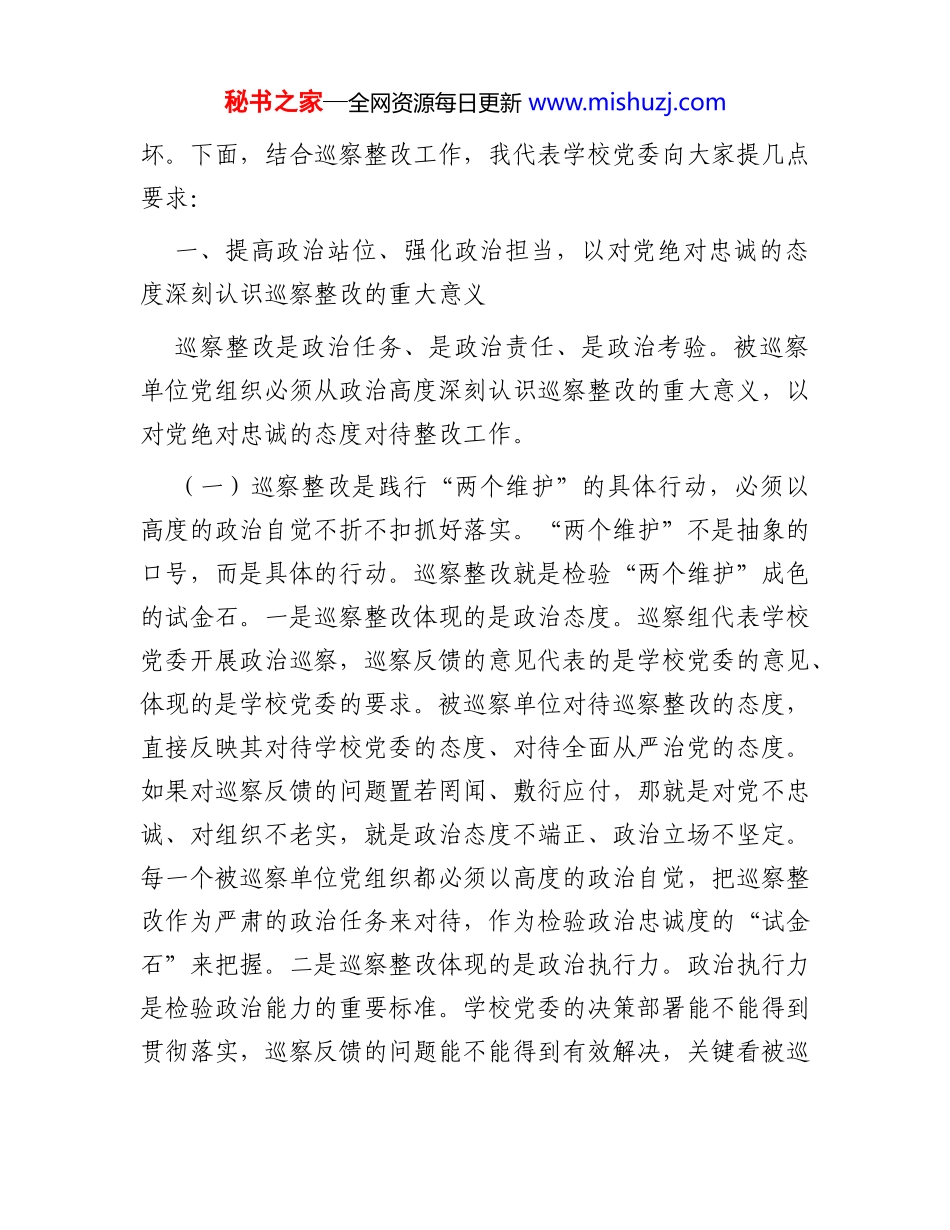 秘书之家—全网资源每日更新 www.mishuzj.com

坏。下面，结合巡察整改工作，我代表学校党委向大家提几点要求：

一、提高政治站位、强化政治担当，以对党绝对忠诚的态度深刻认识巡察整改的重大意义

巡察整改是政治任务、是政治责任、是政治考验。被巡察单位党组织必须从政治高度深刻认识巡察整改的重大意义，以对党绝对忠诚的态度对待整改工作。

（一）巡察整改是践行“两个维护”的具体行动，必须以高度的政治自觉不折不扣抓好落实。“两个维护”不是抽象的口号，而是具体的行动。巡察整改就是检验“两个维护”成色的试金石。一是巡察整改体现的是政治态度。巡察组代表学校党委开展政治巡察，巡察反馈的意见代表的是学校党委的意见、体现的是学校党委的要求。被巡察单位对待巡察整改的态度，直接反映其对待学校党委的态度、对待全面从严治党的态度。如果对巡察反馈的问题置若罔闻、敷衍应付，那就是对党不忠诚、对组织不老实，就是政治态度不端正、政治立场不坚定。每一个被巡察单位党组织都必须以高度的政治自觉，把巡察整改作为严肃的政治任务来对待，作为检验政治忠诚度的“试金石”来把握。二是巡察整改体现的是政治执行力。政治执行力是检验政治能力的重要标准。学校党委的决策部署能不能得到贯彻落实，巡察反馈的问题能不能得到有效解决，关键看被巡